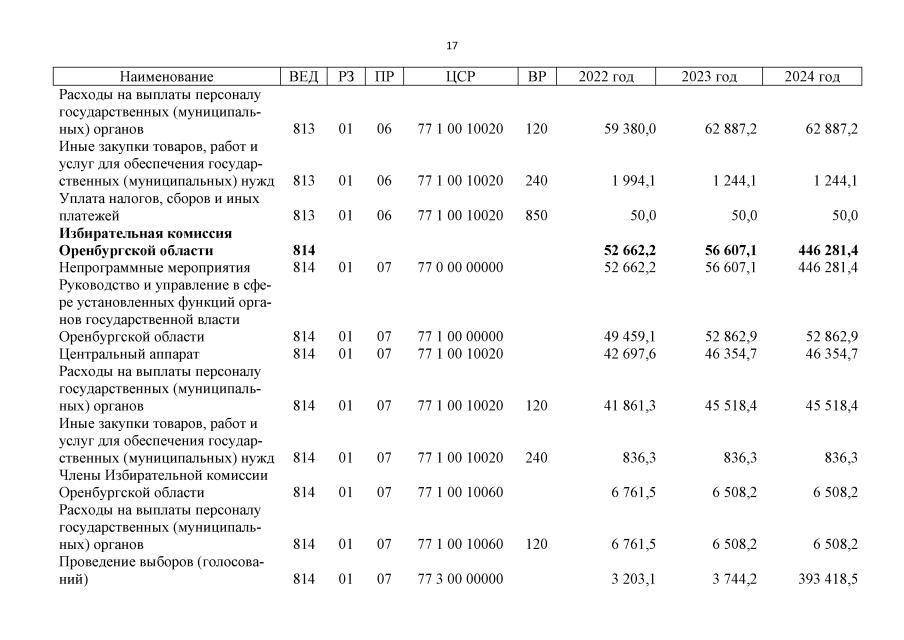 17

| Наименование | ВЕД | РЗ | ПР | ЦСР | ВР | 2022 год | 2023 год | 2024 год |
|---|---|---|---|---|---|---|---|---|
| Расходы на выплаты персоналу государственных (муниципальных) органов | 813 | 01 | 06 | 77 1 00 10020 | 120 | 59 380,0 | 62 887,2 | 62 887,2 |
| Иные закупки товаров, работ и услуг для обеспечения государственных (муниципальных) нужд | 813 | 01 | 06 | 77 1 00 10020 | 240 | 1 994,1 | 1 244,1 | 1 244,1 |
| Уплата налогов, сборов и иных платежей | 813 | 01 | 06 | 77 1 00 10020 | 850 | 50,0 | 50,0 | 50,0 |
| **Избирательная комиссия Оренбургской области** | **814** | | | | | **52 662,2** | **56 607,1** | **446 281,4** |
| Непрограммные мероприятия | 814 | 01 | 07 | 77 0 00 00000 | | 52 662,2 | 56 607,1 | 446 281,4 |
| Руководство и управление в сфере установленных функций органов государственной власти Оренбургской области | 814 | 01 | 07 | 77 1 00 00000 | | 49 459,1 | 52 862,9 | 52 862,9 |
| Центральный аппарат | 814 | 01 | 07 | 77 1 00 10020 | | 42 697,6 | 46 354,7 | 46 354,7 |
| Расходы на выплаты персоналу государственных (муниципальных) органов | 814 | 01 | 07 | 77 1 00 10020 | 120 | 41 861,3 | 45 518,4 | 45 518,4 |
| Иные закупки товаров, работ и услуг для обеспечения государственных (муниципальных) нужд | 814 | 01 | 07 | 77 1 00 10020 | 240 | 836,3 | 836,3 | 836,3 |
| Члены Избирательной комиссии Оренбургской области | 814 | 01 | 07 | 77 1 00 10060 | | 6 761,5 | 6 508,2 | 6 508,2 |
| Расходы на выплаты персоналу государственных (муниципальных) органов | 814 | 01 | 07 | 77 1 00 10060 | 120 | 6 761,5 | 6 508,2 | 6 508,2 |
| Проведение выборов (голосований) | 814 | 01 | 07 | 77 3 00 00000 | | 3 203,1 | 3 744,2 | 393 418,5 |